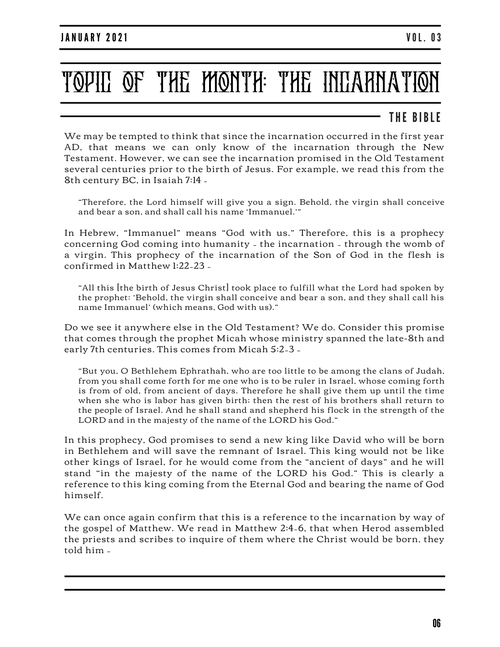 JANUARY 2021

VOL. 03

TOPIC OF THE MONTH: THE INCARNATION

THE BIBLE

We may be tempted to think that since the incarnation occurred in the first year AD, that means we can only know of the incarnation through the New Testament. However, we can see the incarnation promised in the Old Testament several centuries prior to the birth of Jesus. For example, we read this from the 8th century BC, in Isaiah 7:14 -

"Therefore, the Lord himself will give you a sign. Behold, the virgin shall conceive and bear a son, and shall call his name 'Immanuel.'"

In Hebrew, "Immanuel" means "God with us." Therefore, this is a prophecy concerning God coming into humanity - the incarnation - through the womb of a virgin. This prophecy of the incarnation of the Son of God in the flesh is confirmed in Matthew 1:22-23 -

"All this [the birth of Jesus Christ] took place to fulfill what the Lord had spoken by the prophet: 'Behold, the virgin shall conceive and bear a son, and they shall call his name Immanuel' (which means, God with us)."

Do we see it anywhere else in the Old Testament? We do. Consider this promise that comes through the prophet Micah whose ministry spanned the late-8th and early 7th centuries. This comes from Micah 5:2-3 -

"But you, O Bethlehem Ephrathah, who are too little to be among the clans of Judah, from you shall come forth for me one who is to be ruler in Israel, whose coming forth is from of old, from ancient of days. Therefore he shall give them up until the time when she who is labor has given birth; then the rest of his brothers shall return to the people of Israel. And he shall stand and shepherd his flock in the strength of the LORD and in the majesty of the name of the LORD his God."

In this prophecy, God promises to send a new king like David who will be born in Bethlehem and will save the remnant of Israel. This king would not be like other kings of Israel, for he would come from the "ancient of days" and he will stand "in the majesty of the name of the LORD his God." This is clearly a reference to this king coming from the Eternal God and bearing the name of God himself.

We can once again confirm that this is a reference to the incarnation by way of the gospel of Matthew. We read in Matthew 2:4-6, that when Herod assembled the priests and scribes to inquire of them where the Christ would be born, they told him -

06